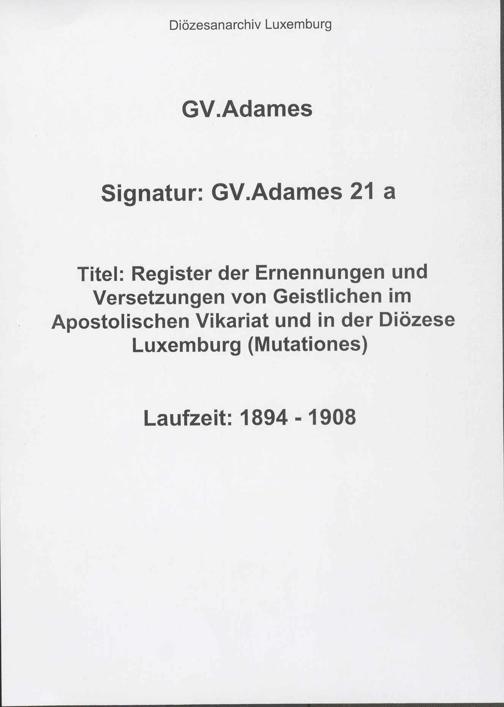 Diözesanarchiv Luxemburg

GV.Adames

Signatur: GV.Adames 21 a

Titel: Register der Ernennungen und Versetzungen von Geistlichen im Apostolischen Vikariat und in der Diözese Luxemburg (Mutationes)

Laufzeit: 1894 - 1908